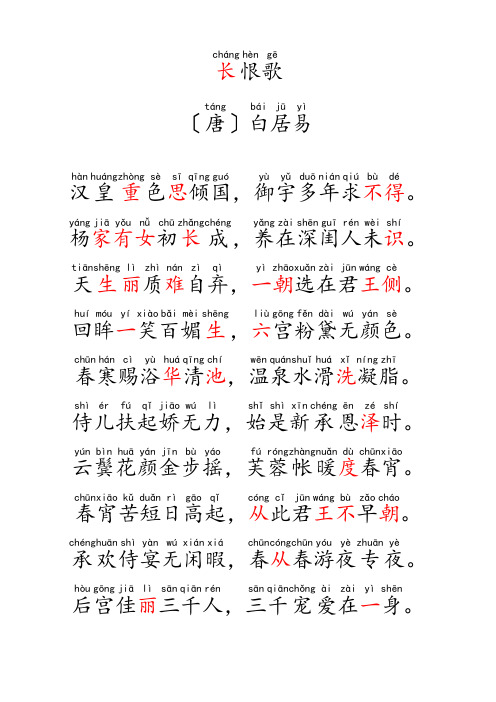 cháng hèn gē
长恨歌

táng bái jū yì
〔唐〕白居易

hàn huáng zhòng sè sī qīng guó yù yǔ duō nián qiú bù dé
汉皇重色思倾国，御宇多年求不得。

yáng jiā yǒu nǚ chū zhǎng chéng yǎng zài shēn guī rén wèi shí
杨家有女初长成，养在深闺人未识。

tiān shēng lì zhì nán zì qì yì zhāo xuǎn zài jūn wáng cè
天生丽质难自弃，一朝选在君王侧。

huí móu yí xiào bǎi mèi shēng liù gōng fěn dài wú yán sè
回眸一笑百媚生，六宫粉黛无颜色。

chūn hán cì yù huá qīng chí wēn quán shuǐ huá xǐ níng zhī
春寒赐浴华清池，温泉水滑洗凝脂。

shì ér fú qǐ jiāo wú lì shǐ shì xīn chéng ēn zé shí
侍儿扶起娇无力，始是新承恩泽时。

yún bìn huā yán jīn bù yáo fú róng zhàng nuǎn dù chūn xiāo
云鬓花颜金步摇，芙蓉帐暖度春宵。

chūn xiāo kǔ duǎn rì gāo qǐ cóng cǐ jūn wáng bù zǎo cháo
春宵苦短日高起，从此君王不早朝。

chéng huān shì yàn wú xián xiá chūn cóng chūn yóu yè zhuān yè
承欢侍宴无闲暇，春从春游夜专夜。

hòu gōng jiā lì sān qiān rén sān qiān chǒng ài zài yì shēn
后宫佳丽三千人，三千宠爱在一身。